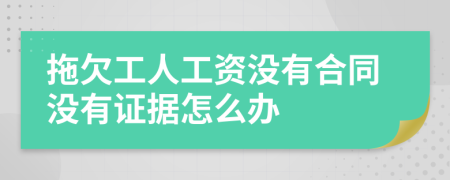 拖欠工人工资没有合同没有证据怎么办